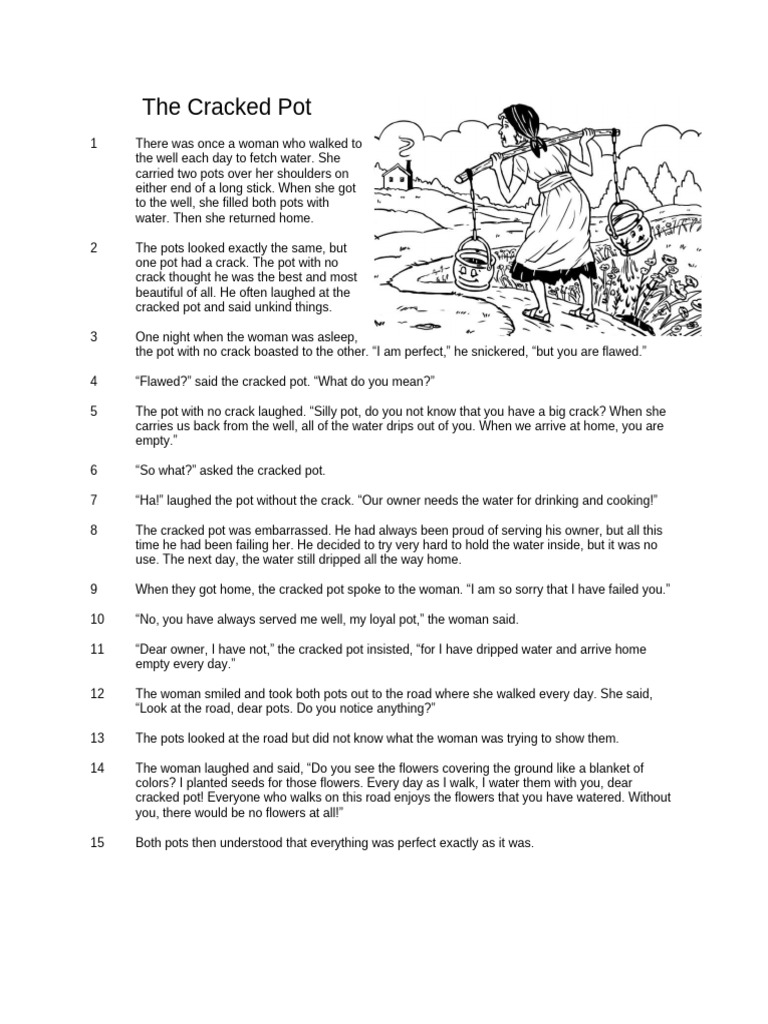 The Cracked Pot

1 There was once a woman who walked to the well each day to fetch water. She carried two pots over her shoulders on either end of a long stick. When she got to the well, she filled both pots with water. Then she returned home.

2 The pots looked exactly the same, but one pot had a crack. The pot with no crack thought he was the best and most beautiful of all. He often laughed at the cracked pot and said unkind things.

3 One night when the woman was asleep, the pot with no crack boasted to the other. “I am perfect,” he snickered, “but you are flawed.”

4 “Flawed?” said the cracked pot. “What do you mean?”

5 The pot with no crack laughed. “Silly pot, do you not know that you have a big crack? When she carries us back from the well, all of the water drips out of you. When we arrive at home, you are empty.”

6 “So what?” asked the cracked pot.

7 “Ha!” laughed the pot without the crack. “Our owner needs the water for drinking and cooking!”

8 The cracked pot was embarrassed. He had always been proud of serving his owner, but all this time he had been failing her. He decided to try very hard to hold the water inside, but it was no use. The next day, the water still dripped all the way home.

9 When they got home, the cracked pot spoke to the woman. “I am so sorry that I have failed you.”

10 “No, you have always served me well, my loyal pot,” the woman said.

11 “Dear owner, I have not,” the cracked pot insisted, “for I have dripped water and arrive home empty every day.”

12 The woman smiled and took both pots out to the road where she walked every day. She said, “Look at the road, dear pots. Do you notice anything?”

13 The pots looked at the road but did not know what the woman was trying to show them.

14 The woman laughed and said, “Do you see the flowers covering the ground like a blanket of colors? I planted seeds for those flowers. Every day as I walk, I water them with you, dear cracked pot! Everyone who walks on this road enjoys the flowers that you have watered. Without you, there would be no flowers at all!”

15 Both pots then understood that everything was perfect exactly as it was.